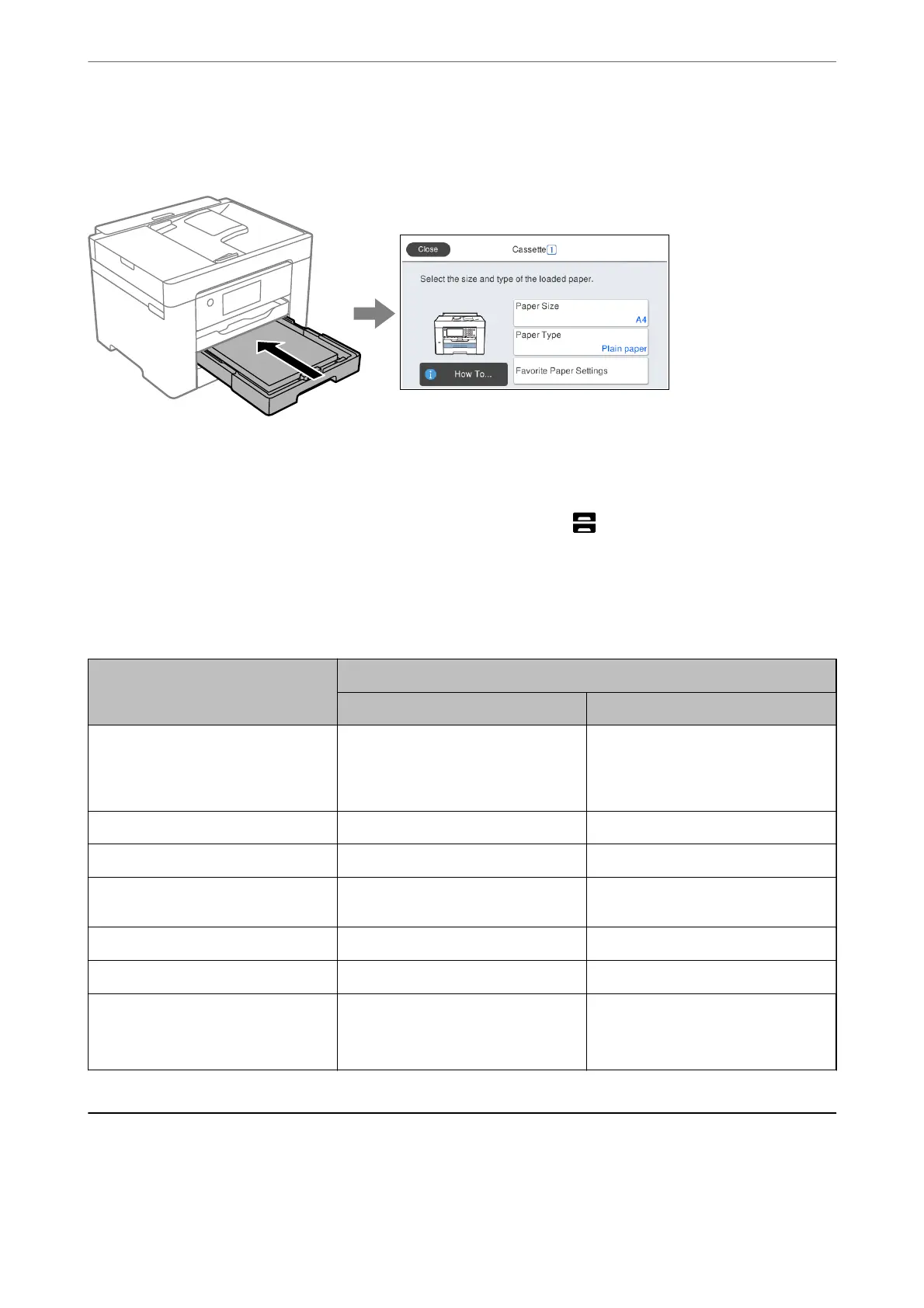 Close

Cassette 1

Select the size and type of the loaded paper.

Paper Size

A4

Paper Type

Plain paper

How To...

Favorite Paper Settings